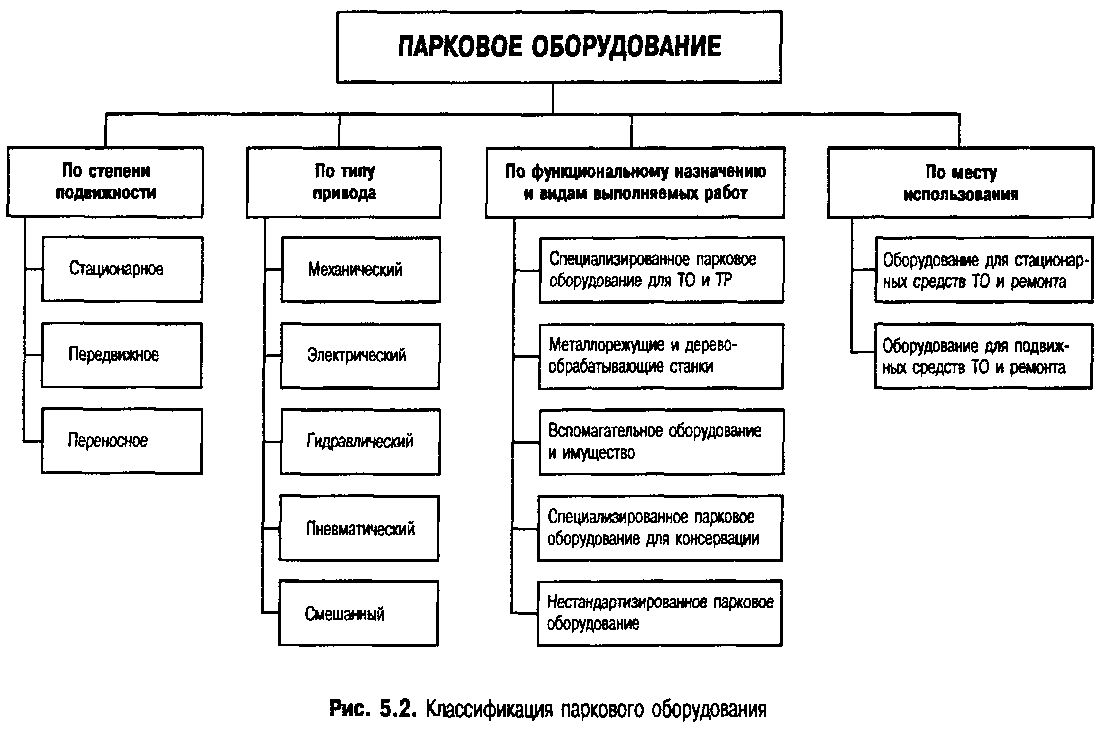 ПАРКОВОЕ ОБОРУДОВАНИЕ

По степени подвижности

Стационарное

Передвижное

Переносное

По типу привода

Механический

Электрический

Гидравлический

Пневматический

Смешанный

По функциональному назначению и видам выполняемых работ

Специализированное парковое оборудование для ТО и ТР

Металлорежущие и деревообрабатывающие станки

Вспомагательное оборудование и имущество

Специализированное парковое оборудование для консервации

Нестандартизированное парковое оборудование

По месту использования

Оборудование для стационарных средств ТО и ремонта

Оборудование для подвижных средств ТО и ремонта

Рис. 5.2. Классификация паркового оборудования